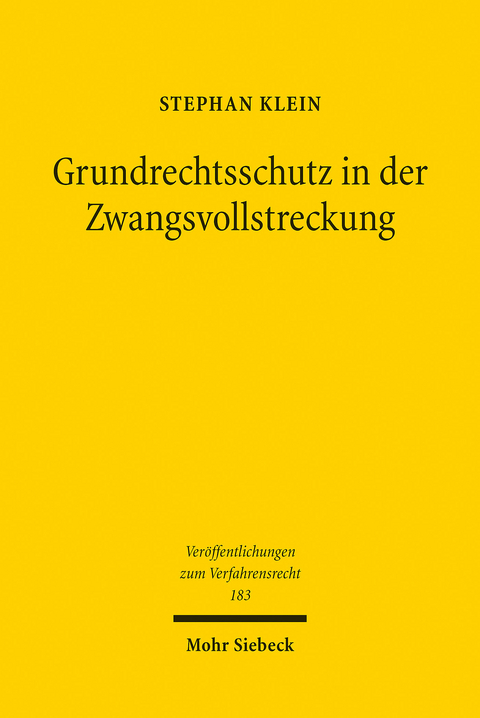 STEPHAN KLEIN

Grundrechtsschutz in der Zwangsvollstreckung

Veröffentlichungen zum Verfahrensrecht 183

Mohr Siebeck